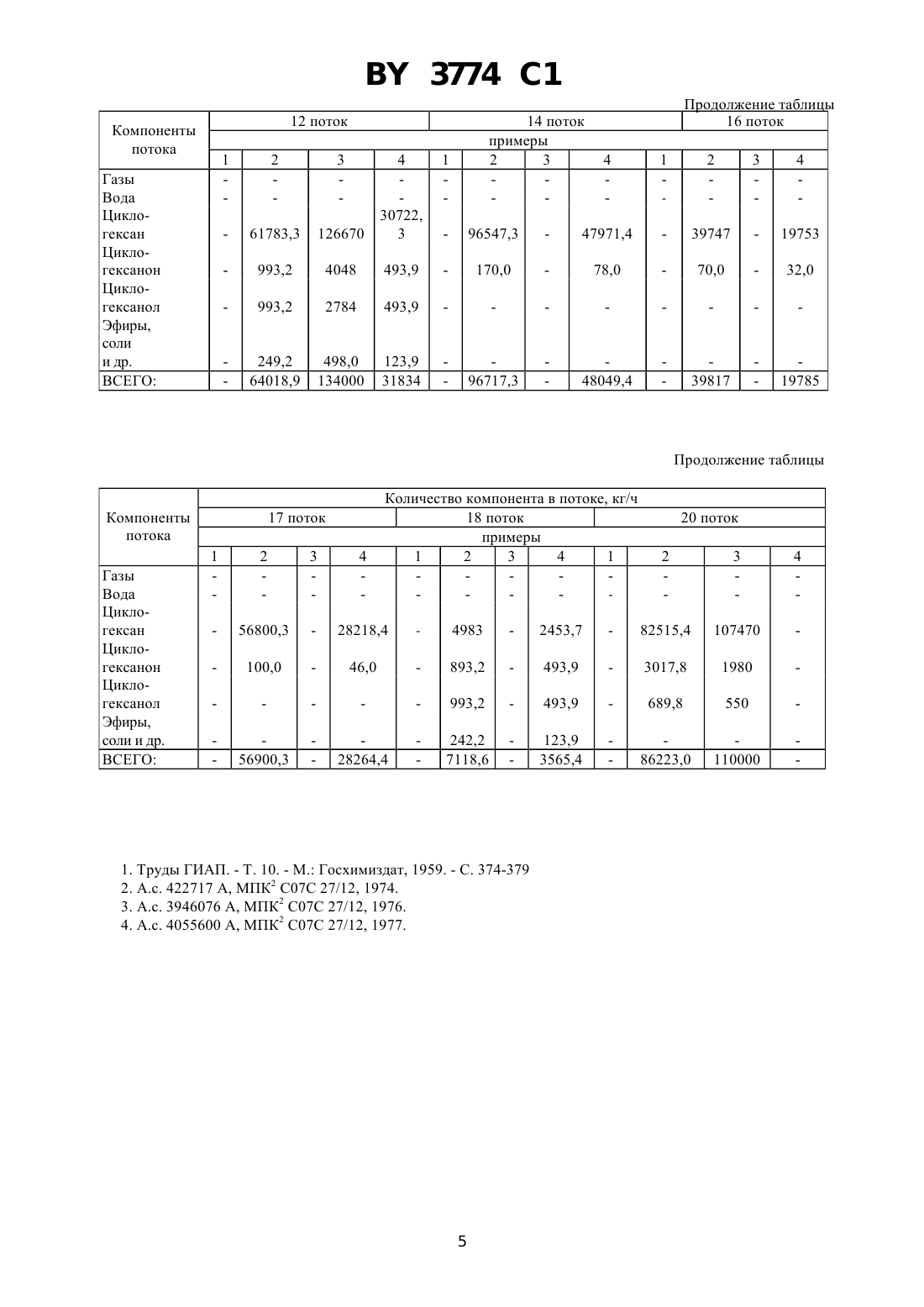 BY 3774 C1

Продолжение таблицы

| Компоненты потока | 12 поток | | | | 14 поток | | | | 16 поток | | | |
|---|---|---|---|---|---|---|---|---|---|---|---|---|
| | примеры | | | | | | | | | | | |
| | 1 | 2 | 3 | 4 | 1 | 2 | 3 | 4 | 1 | 2 | 3 | 4 |
| Газы | - | - | - | - | - | - | - | - | - | - | - | - |
| Вода | - | - | - | - | - | - | - | - | - | - | - | - |
| Циклогексан | - | 61783,3 | 126670 | 30722,3 | - | 96547,3 | - | 47971,4 | - | 39747 | - | 19753 |
| Циклогексанон | - | 993,2 | 4048 | 493,9 | - | 170,0 | - | 78,0 | - | 70,0 | - | 32,0 |
| Циклогексанол | - | 993,2 | 2784 | 493,9 | - | - | - | - | - | - | - | - |
| Эфиры, соли и др. | - | 249,2 | 498,0 | 123,9 | - | - | - | - | - | - | - | - |
| ВСЕГО: | - | 64018,9 | 134000 | 31834 | - | 96717,3 | - | 48049,4 | - | 39817 | - | 19785 |

Продолжение таблицы

| Компоненты потока | Количество компонента в потоке, кг/ч | | | | | | | | | | | |
|---|---|---|---|---|---|---|---|---|---|---|---|---|
| | 17 поток | | | | 18 поток | | | | 20 поток | | | |
| | примеры | | | | | | | | | | | |
| | 1 | 2 | 3 | 4 | 1 | 2 | 3 | 4 | 1 | 2 | 3 | 4 |
| Газы | - | - | - | - | - | - | - | - | - | - | - | - |
| Вода | - | - | - | - | - | - | - | - | - | - | - | - |
| Циклогексан | - | 56800,3 | - | 28218,4 | - | 4983 | - | 2453,7 | - | 82515,4 | 107470 | - |
| Циклогексанон | - | 100,0 | - | 46,0 | - | 893,2 | - | 493,9 | - | 3017,8 | 1980 | - |
| Циклогексанол | - | - | - | - | - | 993,2 | - | 493,9 | - | 689,8 | 550 | - |
| Эфиры, соли и др. | - | - | - | - | - | 242,2 | - | 123,9 | - | - | - | - |
| ВСЕГО: | - | 56900,3 | - | 28264,4 | - | 7118,6 | - | 3565,4 | - | 86223,0 | 110000 | - |

1. Труды ГИАП. - Т. 10. - М.: Госхимиздат, 1959. - С. 374-379
2. А.с. 422717 А, МПК$^2$ С07С 27/12, 1974.
3. А.с. 3946076 А, МПК$^2$ С07С 27/12, 1976.
4. А.с. 4055600 А, МПК$^2$ С07С 27/12, 1977.

5